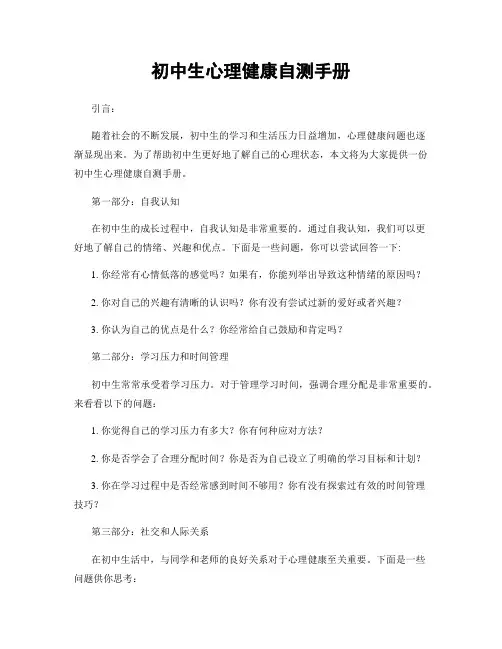 初中生心理健康自测手册

引言：

随着社会的不断发展，初中生的学习和生活压力日益增加，心理健康问题也逐渐显现出来。为了帮助初中生更好地了解自己的心理状态，本文将为大家提供一份初中生心理健康自测手册。

第一部分：自我认知

在初中生的成长过程中，自我认知是非常重要的。通过自我认知，我们可以更好地了解自己的情绪、兴趣和优点。下面是一些问题，你可以尝试回答一下：

1. 你经常有心情低落的感觉吗？如果有，你能列举出导致这种情绪的原因吗？

2. 你对自己的兴趣有清晰的认识吗？你有没有尝试过新的爱好或者兴趣？

3. 你认为自己的优点是什么？你经常给自己鼓励和肯定吗？

第二部分：学习压力和时间管理

初中生常常承受着学习压力。对于管理学习时间，强调合理分配是非常重要的。来看看以下的问题：

1. 你觉得自己的学习压力有多大？你有何种应对方法？

2. 你是否学会了合理分配时间？你是否为自己设立了明确的学习目标和计划？

3. 你在学习过程中是否经常感到时间不够用？你有没有探索过有效的时间管理技巧？

第三部分：社交和人际关系

在初中生活中，与同学和老师的良好关系对于心理健康至关重要。下面是一些问题供你思考：